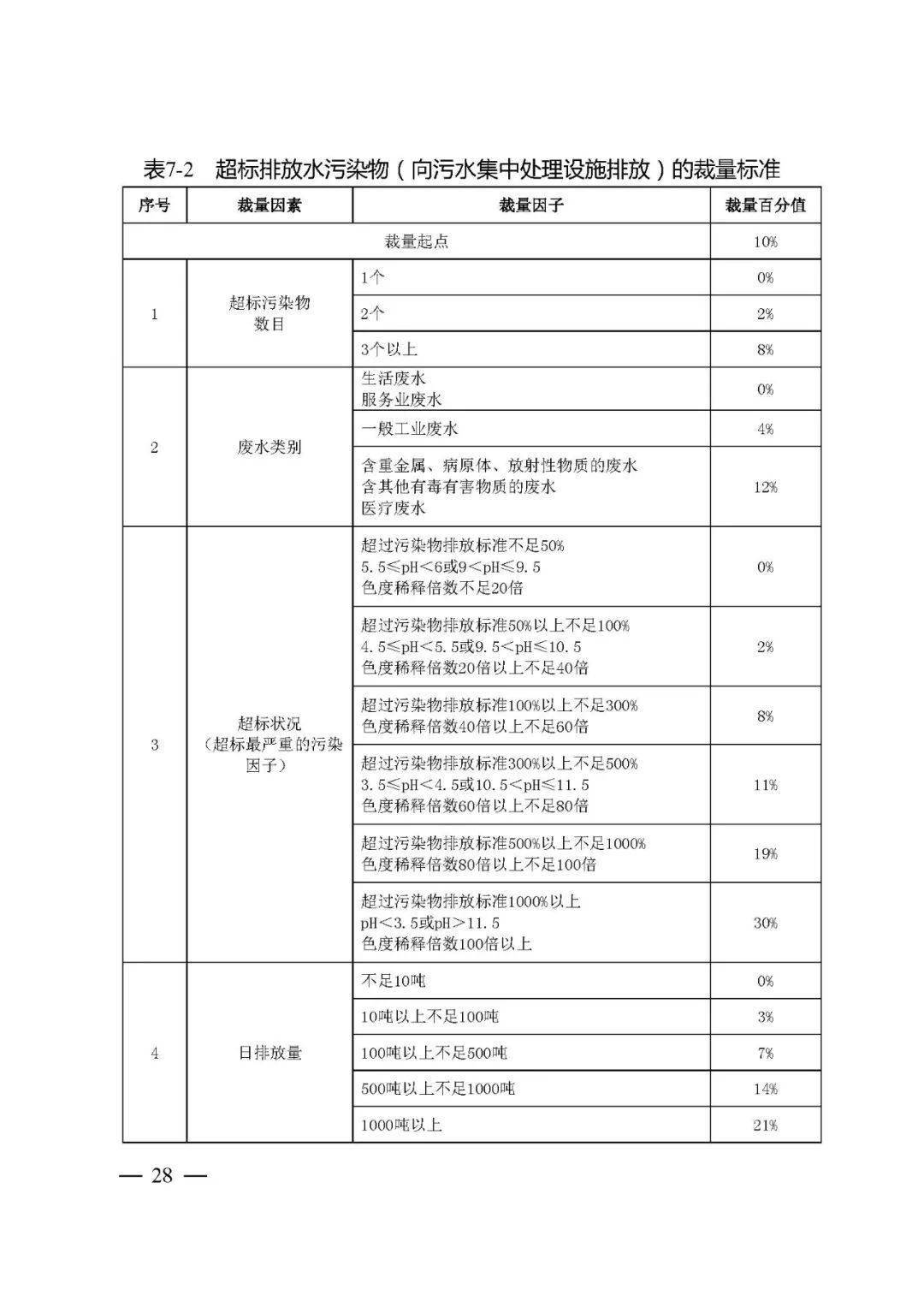 表7-2 超标排放水污染物（向污水集中处理设施排放）的裁量标准

| 序号 | 裁量因素 | 裁量因子 | 裁量百分值 |
|---|---|---|---|
| 裁量起点 | | | 10% |
| 1 | 超标污染物数目 | 1个 | 0% |
| | | 2个 | 2% |
| | | 3个以上 | 8% |
| 2 | 废水类别 | 生活废水 服务业废水 | 0% |
| | | 一般工业废水 | 4% |
| | | 含重金属、病原体、放射性物质的废水 含其他有毒有害物质的废水 医疗废水 | 12% |
| 3 | 超标状况（超标最严重的污染因子） | 超过污染物排放标准不足50% 5.5≤pH＜6或9＜pH≤9.5 色度稀释倍数不足20倍 | 0% |
| | | 超过污染物排放标准50%以上不足100% 4.5≤pH＜5.5或9.5＜pH≤10.5 色度稀释倍数20倍以上不足40倍 | 2% |
| | | 超过污染物排放标准100%以上不足300% 色度稀释倍数40倍以上不足60倍 | 8% |
| | | 超过污染物排放标准300%以上不足500% 3.5≤pH＜4.5或10.5＜pH≤11.5 色度稀释倍数60倍以上不足80倍 | 11% |
| | | 超过污染物排放标准500%以上不足1000% 色度稀释倍数80倍以上不足100倍 | 19% |
| | | 超过污染物排放标准1000%以上 pH＜3.5或pH＞11.5 色度稀释倍数100倍以上 | 30% |
| 4 | 日排放量 | 不足10吨 | 0% |
| | | 10吨以上不足100吨 | 3% |
| | | 100吨以上不足500吨 | 7% |
| | | 500吨以上不足1000吨 | 14% |
| | | 1000吨以上 | 21% |

— 28 —